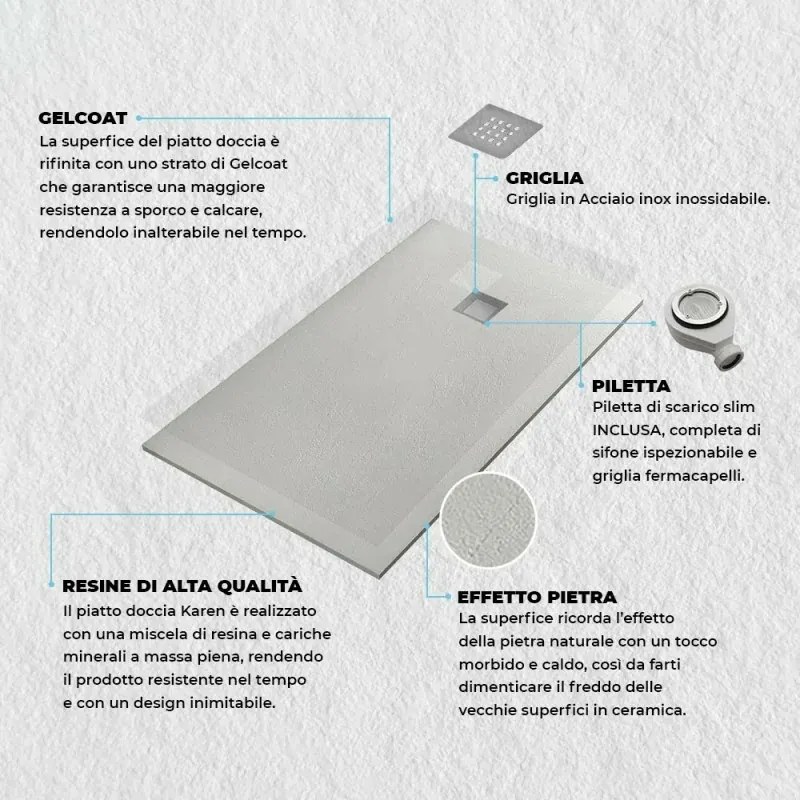 GELCOAT
La superfice del piatto doccia è rifinita con uno strato di Gelcoat che garantisce una maggiore resistenza a sporco e calcare, rendendolo inalterabile nel tempo.

GRIGLIA
Griglia in Acciaio inox inossidabile.

PILETTA
Piletta di scarico slim INCLUSA, completa di sifone ispezionabile e griglia fermacapelli.

RESINE DI ALTA QUALITÀ
Il piatto doccia Karen è realizzato con una miscela di resina e cariche minerali a massa piena, rendendo il prodotto resistente nel tempo e con un design inimitabile.

EFFETTO PIETRA
La superfice ricorda l'effetto della pietra naturale con un tocco morbido e caldo, così da farti dimenticare il freddo delle vecchie superfici in ceramica.